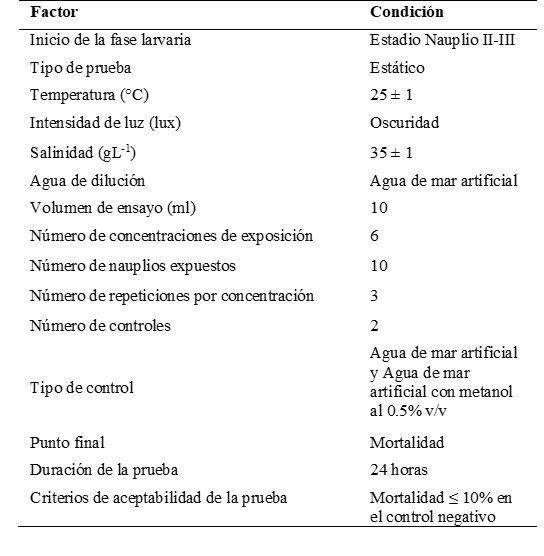 | Factor | Condición |
|---|---|
| Inicio de la fase larvaria | Estadio Nauplio II-III |
| Tipo de prueba | Estático |
| Temperatura (°C) | $25 \pm 1$ |
| Intensidad de luz (lux) | Oscuridad |
| Salinidad ($gL^{-1}$) | $35 \pm 1$ |
| Agua de dilución | Agua de mar artificial |
| Volumen de ensayo (ml) | 10 |
| Número de concentraciones de exposición | 6 |
| Número de nauplios expuestos | 10 |
| Número de repeticiones por concentración | 3 |
| Número de controles | 2 |
| Tipo de control | Agua de mar artificial y Agua de mar artificial con metanol al 0.5% v/v |
| Punto final | Mortalidad |
| Duración de la prueba | 24 horas |
| Criterios de aceptabilidad de la prueba | Mortalidad $\leq$ 10% en el control negativo |